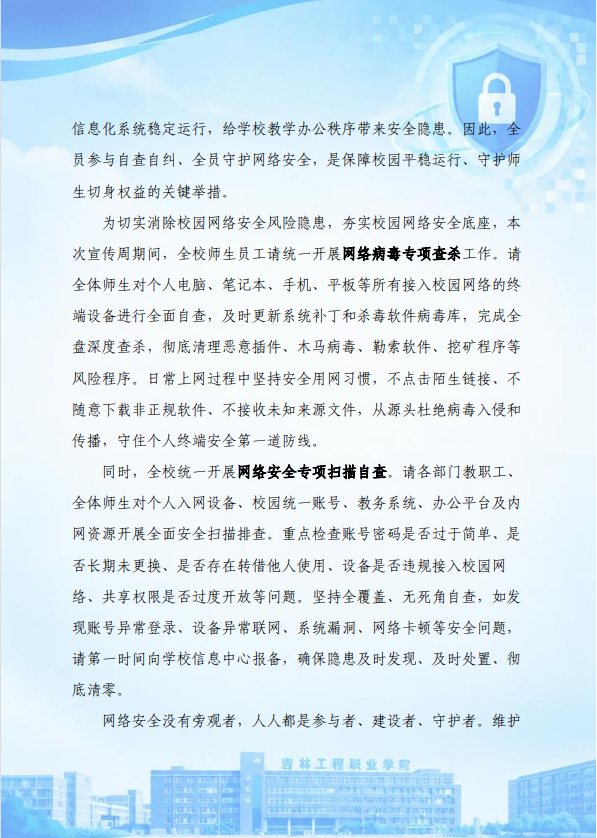 信息化系统稳定运行，给学校教学办公秩序带来安全隐患。因此，全员参与自查自纠、全员守护网络安全，是保障校园平稳运行、守护师生切身权益的关键举措。

为切实消除校园网络安全风险隐患，夯实校园网络安全底座，本次宣传周期间，全校师生员工请统一开展网络病毒专项查杀工作。请全体师生对个人电脑、笔记本、手机、平板等所有接入校园网络的终端设备进行全面自查，及时更新系统补丁和杀毒软件病毒库，完成全盘深度查杀，彻底清理恶意插件、木马病毒、勒索软件、挖矿程序等风险程序。日常上网过程中坚持安全用网习惯，不点击陌生链接、不随意下载非正规软件、不接收未知来源文件，从源头杜绝病毒入侵和传播，守住个人终端安全第一道防线。

同时，全校统一开展网络安全专项扫描自查。请各部门教职工、全体师生对个人入网设备、校园统一账号、教务系统、办公平台及内网资源开展全面安全扫描排查。重点检查账号密码是否过于简单、是否长期未更换、是否存在转借他人使用、设备是否违规接入校园网络、共享权限是否过度开放等问题。坚持全覆盖、无死角自查，如发现账号异常登录、设备异常联网、系统漏洞、网络卡顿等安全问题，请第一时间向学校信息中心报备，确保隐患及时发现、及时处置、彻底清零。

网络安全没有旁观者，人人都是参与者、建设者、守护者。维护

吉林工程职业学院